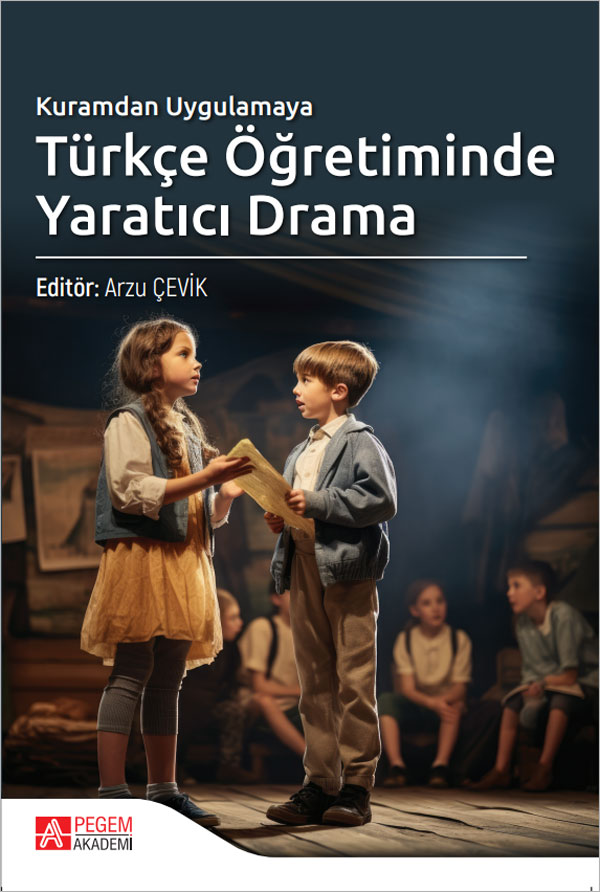 Kuramdan Uygulamaya

Türkçe Öğretiminde Yaratıcı Drama

Editör: Arzu ÇEVİK

PEGEM AKADEMİ